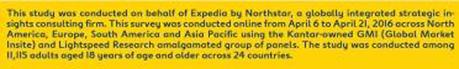 This study was conducted on behalf of Expedia by Northstar, a globally integrated strategic insights consulting firm. This survey was conducted online from April 6 to April 21, 2016 across North America, Europe, South America and Asia Pacific using the Kantar-owned GMI (Global Market Insite) and Lightspeed Research amalgamated group of panels. The study was conducted among 11,115 adults aged 18 years of age and older across 24 countries.